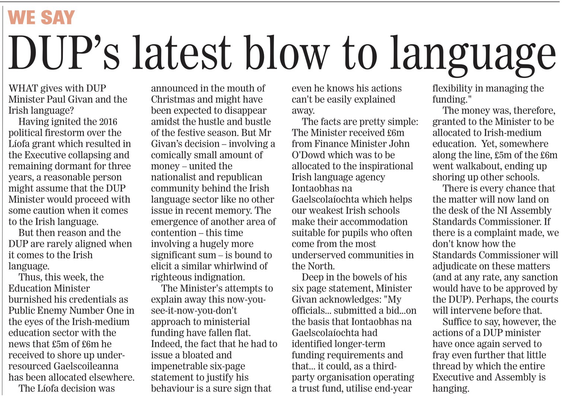 WE SAY

DUP's latest blow to language

WHAT gives with DUP Minister Paul Givan and the Irish language?

Having ignited the 2016 political firestorm over the Líofa grant which resulted in the Executive collapsing and remaining dormant for three years, a reasonable person might assume that the DUP Minister would proceed with some caution when it comes to the Irish language.

But then reason and the DUP are rarely aligned when it comes to the Irish language.

Thus, this week, the Education Minister burnished his credentials as Public Enemy Number One in the eyes of the Irish-medium education sector with the news that £5m of £6m he received to shore up under-resourced Gaelscoileanna has been allocated elsewhere.

The Líofa decision was announced in the mouth of Christmas and might have been expected to disappear amidst the hustle and bustle of the festive season. But Mr Givan's decision – involving a comically small amount of money – united the nationalist and republican community behind the Irish language sector like no other issue in recent memory. The emergence of another area of contention – this time involving a hugely more significant sum – is bound to elicit a similar whirlwind of righteous indignation.

The Minister's attempts to explain away this now-you-see-it-now-you-don't approach to ministerial funding have fallen flat. Indeed, the fact that he had to issue a bloated and impenetrable six-page statement to justify his behaviour is a sure sign that even he knows his actions can't be easily explained away.

The facts are pretty simple: The Minister received £6m from Finance Minister John O'Dowd which was to be allocated to the inspirational Irish language agency Iontaobhas na Gaelscolaíochta which helps our weakest Irish schools make their accommodation suitable for pupils who often come from the most underserved communities in the North.

Deep in the bowels of his six page statement, Minister Givan acknowledges: "My officials... submitted a bid...on the basis that Iontaobhas na Gaelscolaíochta had identified longer-term funding requirements and that... it could, as a third-party organisation operating a trust fund, utilise end-year flexibility in managing the funding."

The money was, therefore, granted to the Minister to be allocated to Irish-medium education. Yet, somewhere along the line, £5m of the £6m went walkabout, ending up shoring up other schools.

There is every chance that the matter will now land on the desk of the NI Assembly Standards Commissioner. If there is a complaint made, we don't know how the Standards Commissioner will adjudicate on these matters (and at any rate, any sanction would have to be approved by the DUP). Perhaps, the courts will intervene before that.

Suffice to say, however, the actions of a DUP minister have once again served to fray even further that little thread by which the entire Executive and Assembly is hanging.